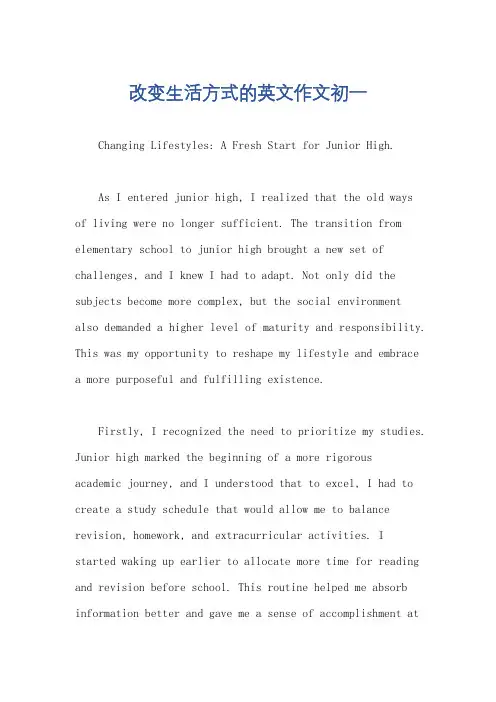 改变生活方式的英文作文初一

Changing Lifestyles: A Fresh Start for Junior High.

As I entered junior high, I realized that the old ways of living were no longer sufficient. The transition from elementary school to junior high brought a new set of challenges, and I knew I had to adapt. Not only did the subjects become more complex, but the social environment also demanded a higher level of maturity and responsibility. This was my opportunity to reshape my lifestyle and embrace a more purposeful and fulfilling existence.

Firstly, I recognized the need to prioritize my studies. Junior high marked the beginning of a more rigorous academic journey, and I understood that to excel, I had to create a study schedule that would allow me to balance revision, homework, and extracurricular activities. I started waking up earlier to allocate more time for reading and revision before school. This routine helped me absorb information better and gave me a sense of accomplishment at